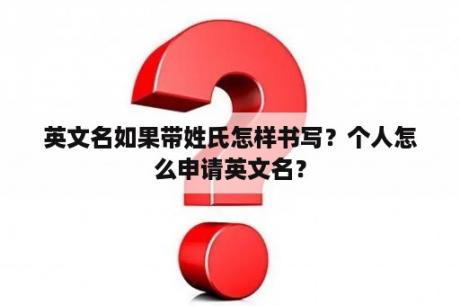 英文名如果带姓氏怎样书写？个人怎么申请英文名？